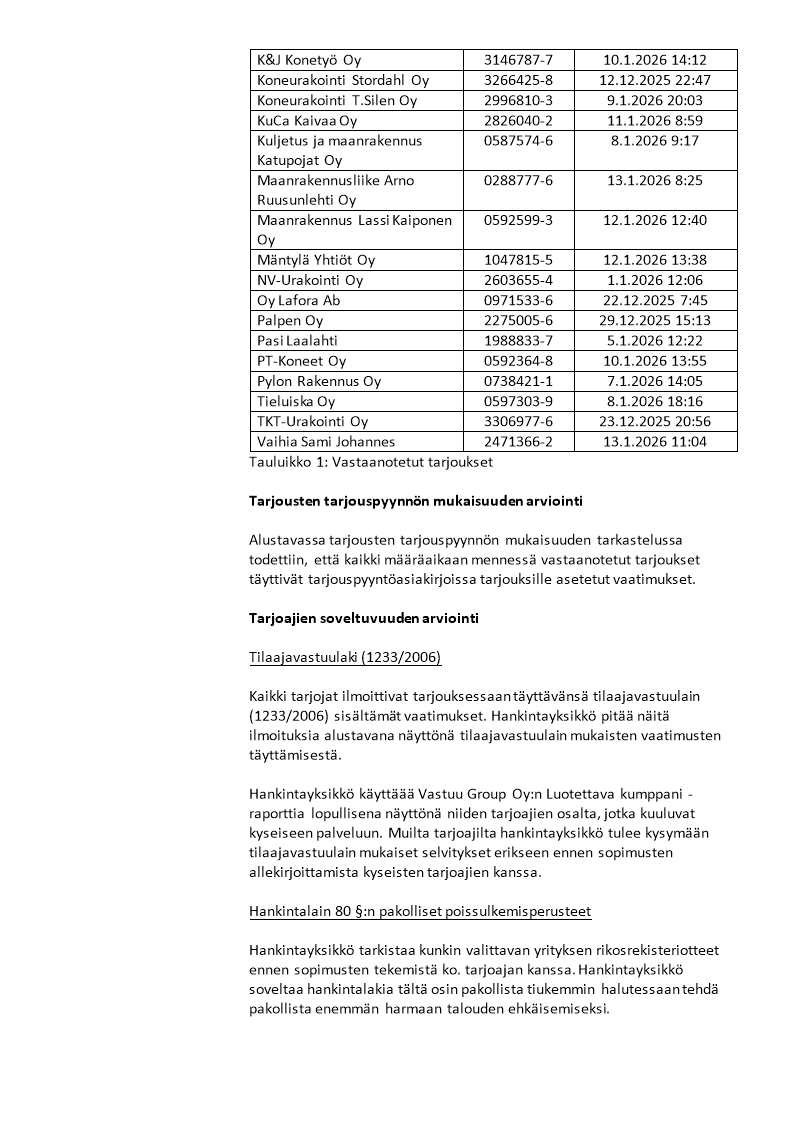 | K&J Konetyö Oy | 3146787-7 | 10.1.2026 14:12 |
|---|---|---|
| Koneurakointi Stordahl Oy | 3266425-8 | 12.12.2025 22:47 |
| Koneurakointi T.Silen Oy | 2996810-3 | 9.1.2026 20:03 |
| KuCa Kaivaa Oy | 2826040-2 | 11.1.2026 8:59 |
| Kuljetus ja maanrakennus Katupojat Oy | 0587574-6 | 8.1.2026 9:17 |
| Maanrakennusliike Arno Ruusunlehti Oy | 0288777-6 | 13.1.2026 8:25 |
| Maanrakennus Lassi Kaiponen Oy | 0592599-3 | 12.1.2026 12:40 |
| Mäntylä Yhtiöt Oy | 1047815-5 | 12.1.2026 13:38 |
| NV-Urakointi Oy | 2603655-4 | 1.1.2026 12:06 |
| Oy Lafora Ab | 0971533-6 | 22.12.2025 7:45 |
| Palpen Oy | 2275005-6 | 29.12.2025 15:13 |
| Pasi Laalahti | 1988833-7 | 5.1.2026 12:22 |
| PT-Koneet Oy | 0592364-8 | 10.1.2026 13:55 |
| Pylon Rakennus Oy | 0738421-1 | 7.1.2026 14:05 |
| Tieluiska Oy | 0597303-9 | 8.1.2026 18:16 |
| TKT-Urakointi Oy | 3306977-6 | 23.12.2025 20:56 |
| Vaihia Sami Johannes | 2471366-2 | 13.1.2026 11:04 |

Tauluikko 1: Vastaanotetut tarjoukset

Tarjousten tarjouspyynnön mukaisuuden arviointi

Alustavassa tarjousten tarjouspyynnön mukaisuuden tarkastelussa todettiin, että kaikki määräaikaan mennessä vastaanotetut tarjoukset täyttivät tarjouspyyntöasiakirjoissa tarjouksille asetetut vaatimukset.

Tarjoajien soveltuvuuden arviointi

Tilaajavastuulaki (1233/2006)

Kaikki tarjojat ilmoittivat tarjouksessaan täyttävänsä tilaajavastuulain (1233/2006) sisältämät vaatimukset. Hankintayksikkö pitää näitä ilmoituksia alustavana näyttönä tilaajavastuulain mukaisten vaatimusten täyttämisestä.

Hankintayksikkö käyttäää Vastuu Group Oy:n Luotettava kumppani -raporttia lopullisena näyttönä niiden tarjoajien osalta, jotka kuuluvat kyseiseen palveluun. Muilta tarjoajilta hankintayksikkö tulee kysymään tilaajavastuulain mukaiset selvitykset erikseen ennen sopimusten allekirjoittamista kyseisten tarjoajien kanssa.

Hankintalain 80 §:n pakolliset poissulkemisperusteet

Hankintayksikkö tarkistaa kunkin valittavan yrityksen rikosrekisteriotteet ennen sopimusten tekemistä ko. tarjoajan kanssa. Hankintayksikkö soveltaa hankintalakia tältä osin pakollista tiukemmin halutessaan tehdä pakollista enemmän harmaan talouden ehkäisemiseksi.